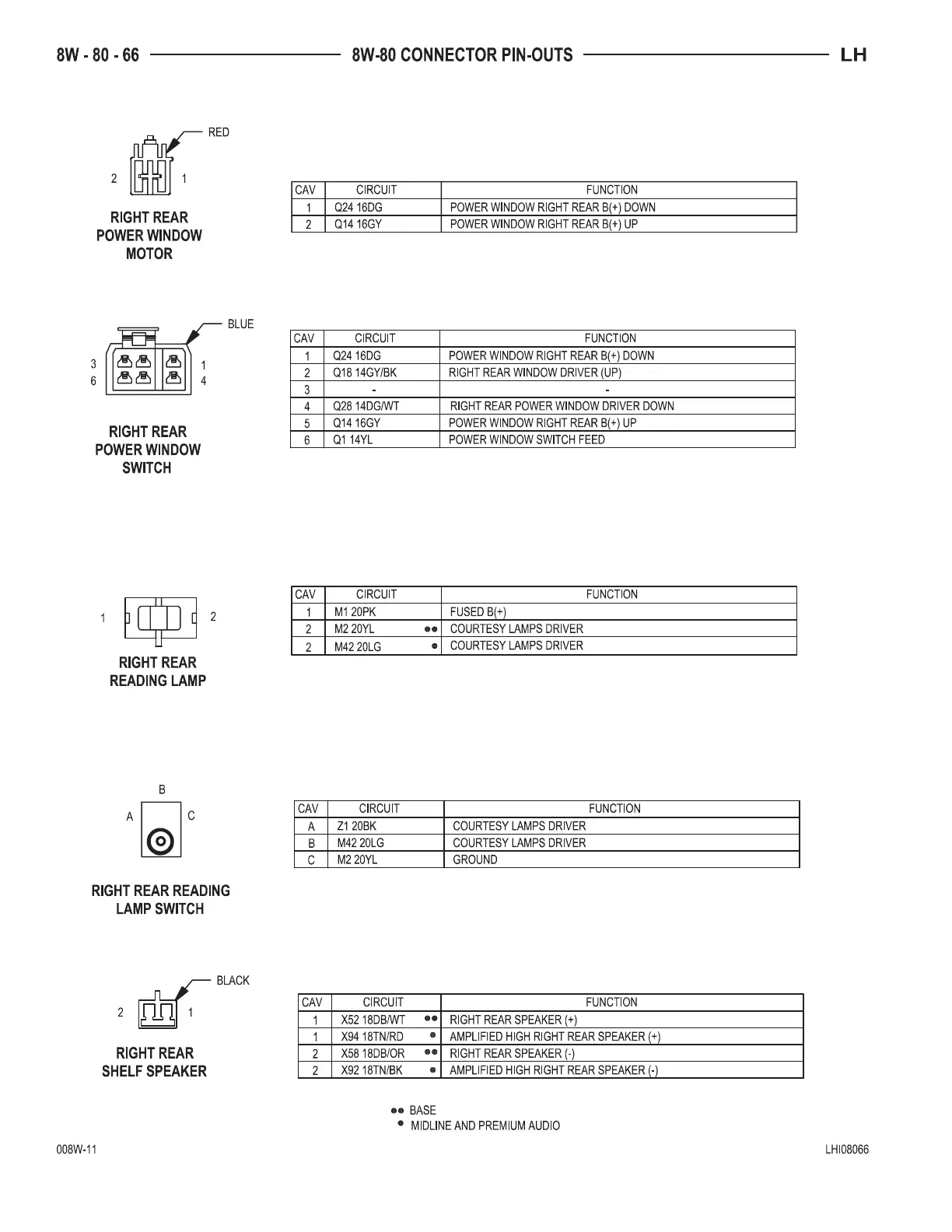 8W - 80 - 66 8W-80 CONNECTOR PIN-OUTS LH

RED

2 1

RIGHT REAR POWER WINDOW MOTOR

| CAV | CIRCUIT | FUNCTION |
|---|---|---|
| 1 | Q24 16DG | POWER WINDOW RIGHT REAR B(+) DOWN |
| 2 | Q14 16GY | POWER WINDOW RIGHT REAR B(+) UP |

BLUE

3 6 1 4

RIGHT REAR POWER WINDOW SWITCH

| CAV | CIRCUIT | FUNCTION |
|---|---|---|
| 1 | Q24 16DG | POWER WINDOW RIGHT REAR B(+) DOWN |
| 2 | Q18 14GY/BK | RIGHT REAR WINDOW DRIVER (UP) |
| 3 | - | - |
| 4 | Q28 14DG/WT | RIGHT REAR POWER WINDOW DRIVER DOWN |
| 5 | Q14 16GY | POWER WINDOW RIGHT REAR B(+) UP |
| 6 | Q1 14YL | POWER WINDOW SWITCH FEED |

1 2

RIGHT REAR READING LAMP

| CAV | CIRCUIT | FUNCTION |
|---|---|---|
| 1 | M1 20PK | FUSED B(+) |
| 2 | M2 20YL ●● | COURTESY LAMPS DRIVER |
| 2 | M42 20LG ● | COURTESY LAMPS DRIVER |

B A C

RIGHT REAR READING LAMP SWITCH

| CAV | CIRCUIT | FUNCTION |
|---|---|---|
| A | Z1 20BK | COURTESY LAMPS DRIVER |
| B | M42 20LG | COURTESY LAMPS DRIVER |
| C | M2 20YL | GROUND |

BLACK

2 1

RIGHT REAR SHELF SPEAKER

| CAV | CIRCUIT | FUNCTION |
|---|---|---|
| 1 | X52 18DB/WT ●● | RIGHT REAR SPEAKER (+) |
| 1 | X94 18TN/RD ● | AMPLIFIED HIGH RIGHT REAR SPEAKER (+) |
| 2 | X58 18DB/OR ●● | RIGHT REAR SPEAKER (-) |
| 2 | X92 18TN/BK ● | AMPLIFIED HIGH RIGHT REAR SPEAKER (-) |

●● BASE
● MIDLINE AND PREMIUM AUDIO

008W-11 LHI08066